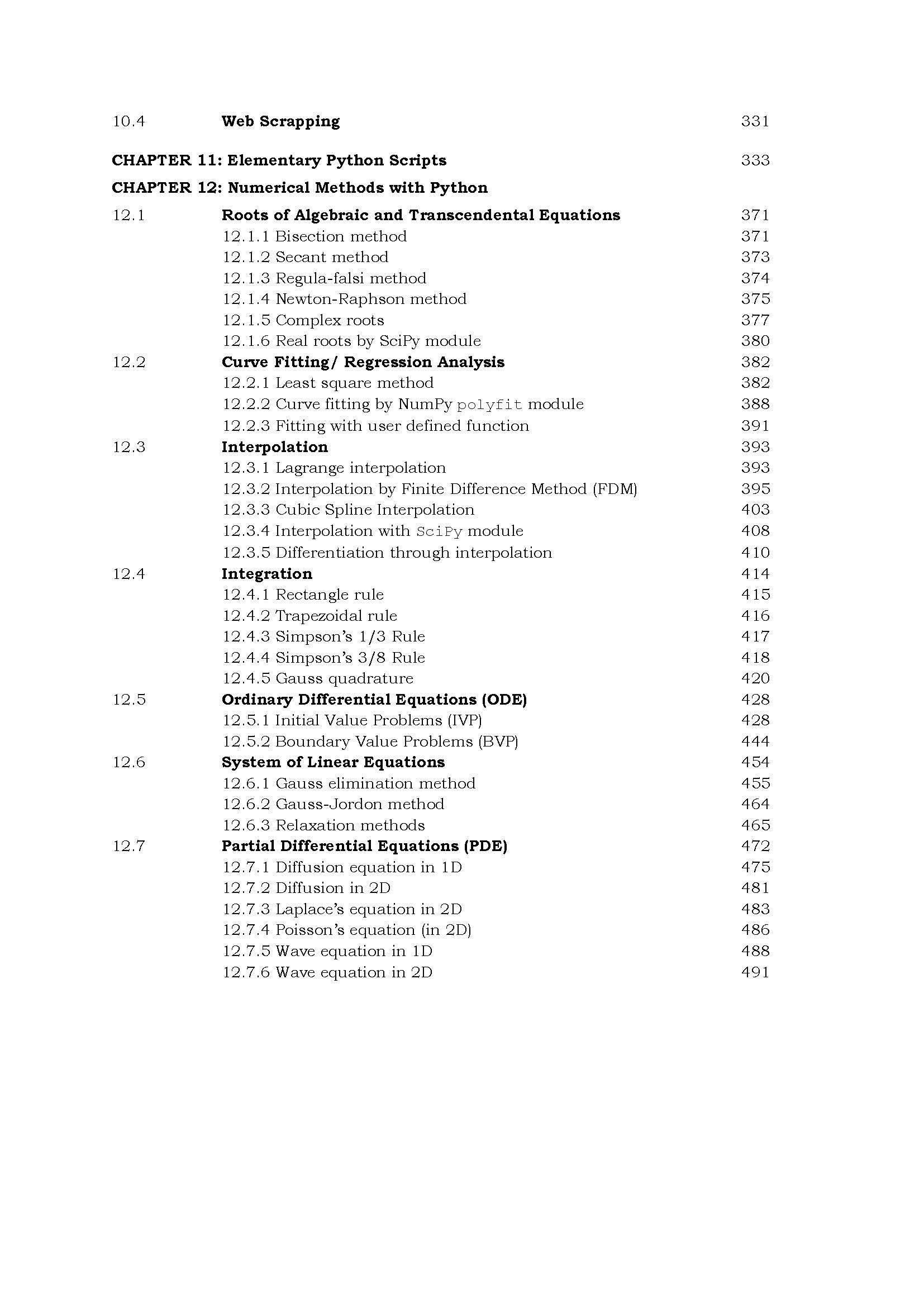 10.4 Web Scrapping 331

CHAPTER 11: Elementary Python Scripts 333

CHAPTER 12: Numerical Methods with Python

12.1 Roots of Algebraic and Transcendental Equations 371
12.1.1 Bisection method 371
12.1.2 Secant method 373
12.1.3 Regula-falsi method 374
12.1.4 Newton-Raphson method 375
12.1.5 Complex roots 377
12.1.6 Real roots by SciPy module 380
12.2 Curve Fitting/ Regression Analysis 382
12.2.1 Least square method 382
12.2.2 Curve fitting by NumPy polyfit module 388
12.2.3 Fitting with user defined function 391
12.3 Interpolation 393
12.3.1 Lagrange interpolation 393
12.3.2 Interpolation by Finite Difference Method (FDM) 395
12.3.3 Cubic Spline Interpolation 403
12.3.4 Interpolation with SciPy module 408
12.3.5 Differentiation through interpolation 410
12.4 Integration 414
12.4.1 Rectangle rule 415
12.4.2 Trapezoidal rule 416
12.4.3 Simpson's 1/3 Rule 417
12.4.4 Simpson's 3/8 Rule 418
12.4.5 Gauss quadrature 420
12.5 Ordinary Differential Equations (ODE) 428
12.5.1 Initial Value Problems (IVP) 428
12.5.2 Boundary Value Problems (BVP) 444
12.6 System of Linear Equations 454
12.6.1 Gauss elimination method 455
12.6.2 Gauss-Jordon method 464
12.6.3 Relaxation methods 465
12.7 Partial Differential Equations (PDE) 472
12.7.1 Diffusion equation in 1D 475
12.7.2 Diffusion in 2D 481
12.7.3 Laplace's equation in 2D 483
12.7.4 Poisson's equation (in 2D) 486
12.7.5 Wave equation in 1D 488
12.7.6 Wave equation in 2D 491